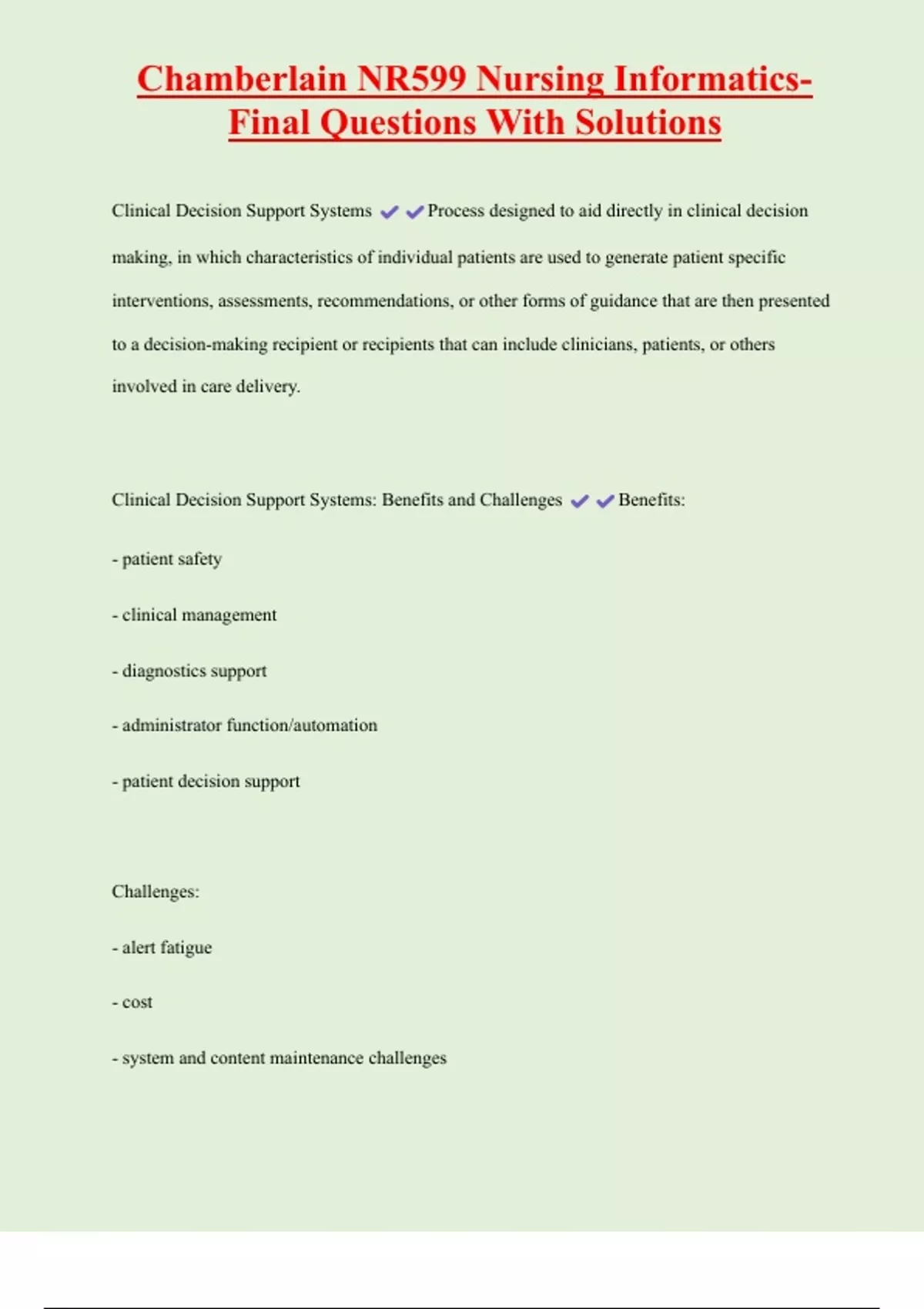 Chamberlain NR599 Nursing Informatics- Final Questions With Solutions

Clinical Decision Support Systems ✔✔Process designed to aid directly in clinical decision making, in which characteristics of individual patients are used to generate patient specific interventions, assessments, recommendations, or other forms of guidance that are then presented to a decision-making recipient or recipients that can include clinicians, patients, or others involved in care delivery.

Clinical Decision Support Systems: Benefits and Challenges ✔✔Benefits:

- patient safety

- clinical management

- diagnostics support

- administrator function/automation

- patient decision support

Challenges:

- alert fatigue

- cost

- system and content maintenance challenges